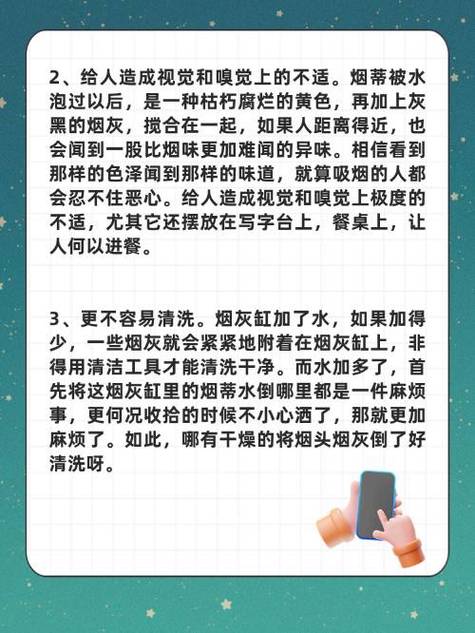 2、给人造成视觉和嗅觉上的不适。烟蒂被水泡过以后，是一种枯朽腐烂的黄色，再加上灰黑的烟灰，搅合在一起，如果人距离得近，也会闻到一股比烟味更加难闻的异味。相信看到那样的色泽闻到那样的味道，就算吸烟的人都会忍不住恶心。给人造成视觉和嗅觉上极度的不适，尤其它还摆放在写字台上，餐桌上，让人何以进餐。

3、更不容易清洗。烟灰缸加了水，如果加得少，一些烟灰就会紧紧地附着在烟灰缸上，非得用清洁工具才能清洗干净。而水加多了，首先将这烟灰缸里的烟蒂水倒哪里都是一件麻烦事，更何况收拾的时候不小心洒了，那就更加麻烦了。如此，哪有干燥的将烟头烟灰倒了好清洗呀。